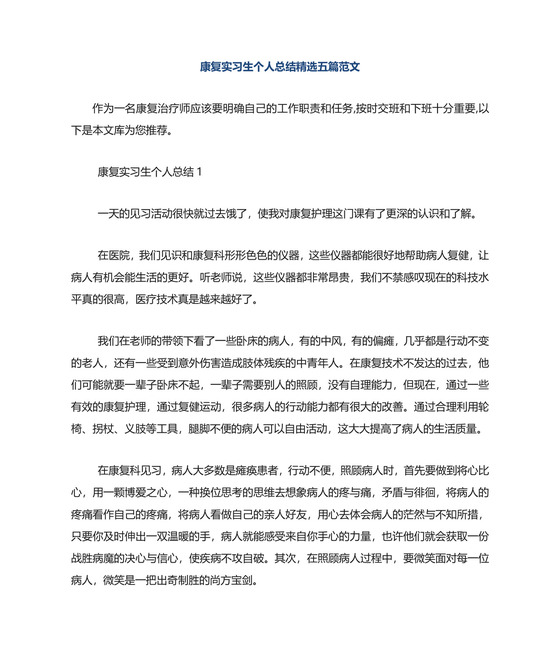 康复实习生个人总结精选五篇范文

作为一名康复治疗师应该要明确自己的工作职责和任务,按时交班和下班十分重要,以下是本文库为您推荐。

康复实习生个人总结 1

一天的见习活动很快就过去饿了，使我对康复护理这门课有了更深的认识和了解。

在医院，我们见识和康复科形形色色的仪器，这些仪器都能很好地帮助病人复健，让病人有机会能生活的更好。听老师说，这些仪器都非常昂贵，我们不禁感叹现在的科技水平真的很高，医疗技术真是越来越好了。

我们在老师的带领下看了一些卧床的病人，有的中风，有的偏瘫，几乎都是行动不变的老人，还有一些受到意外伤害造成肢体残疾的中青年人。在康复技术不发达的过去，他们可能就要一辈子卧床不起，一辈子需要别人的照顾，没有自理能力，但现在，通过一些有效的康复护理，通过复健运动，很多病人的行动能力都有很大的改善。通过合理利用轮椅、拐杖、义肢等工具，腿脚不便的病人可以自由活动，这大大提高了病人的生活质量。

在康复科见习，病人大多数是瘫痪患者，行动不便，照顾病人时，首先要做到将心比心，用一颗博爱之心，一种换位思考的思维去想象病人的疼与痛，矛盾与徘徊，将病人的疼痛看作自己的疼痛，将病人看做自己的亲人好友，用心去体会病人的茫然与不知所措，只要你及时伸出一双温暖的手，病人就能感受来自你手心的力量，也许他们就会获取一份战胜病魔的决心与信心，使疾病不攻自破。其次，在照顾病人过程中，要微笑面对每一位病人，微笑是一把出奇制胜的尚方宝剑。